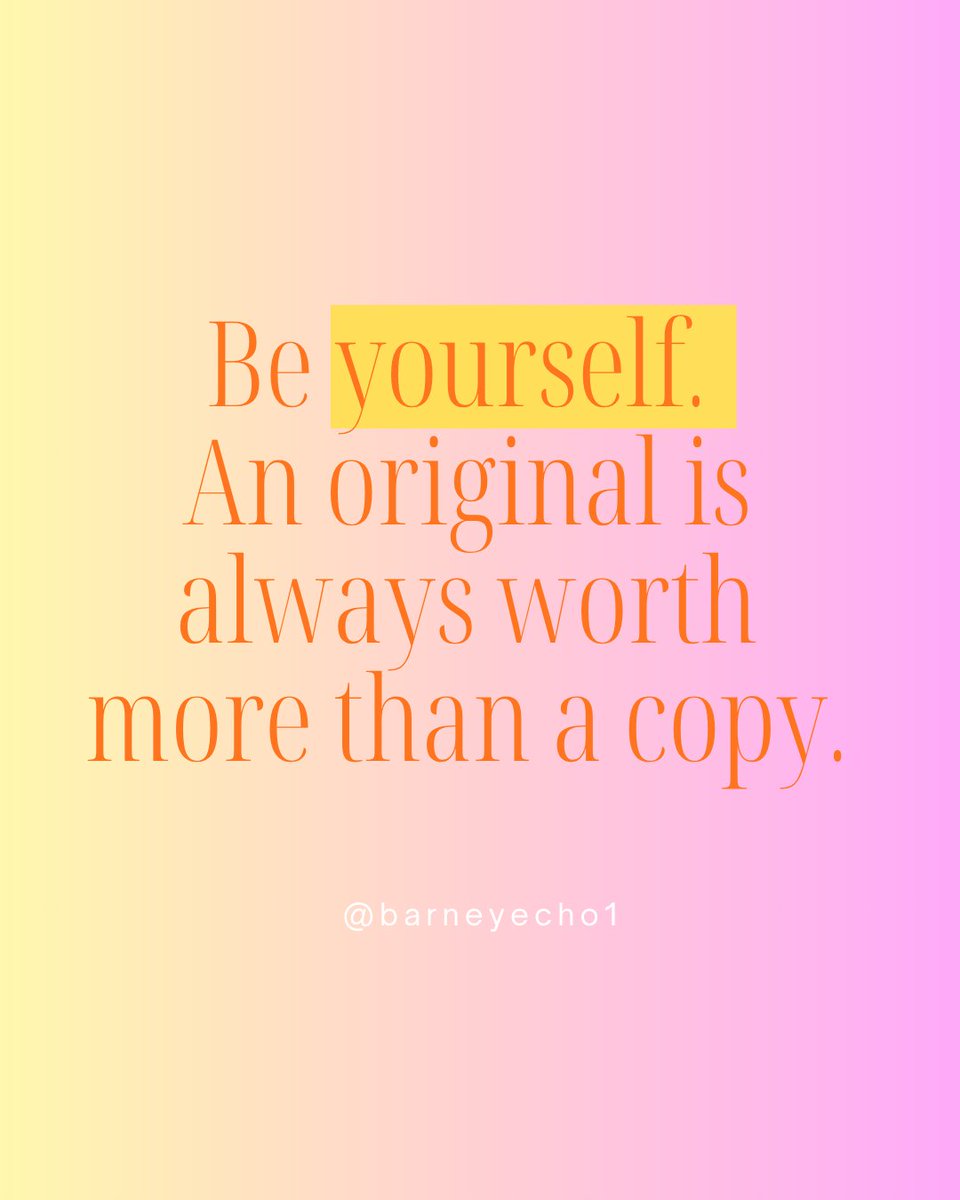 Be yourself. An original is always worth more than a copy.

@barneyecho1